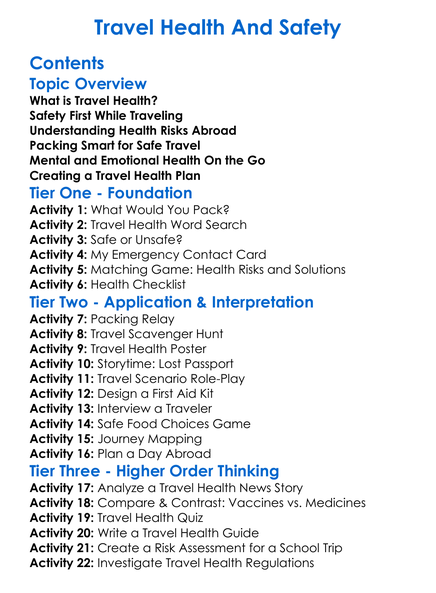 Travel Health And Safety

Contents

Topic Overview

What is Travel Health?
Safety First While Traveling
Understanding Health Risks Abroad
Packing Smart for Safe Travel
Mental and Emotional Health On the Go
Creating a Travel Health Plan

Tier One - Foundation

Activity 1: What Would You Pack?
Activity 2: Travel Health Word Search
Activity 3: Safe or Unsafe?
Activity 4: My Emergency Contact Card
Activity 5: Matching Game: Health Risks and Solutions
Activity 6: Health Checklist

Tier Two - Application & Interpretation

Activity 7: Packing Relay
Activity 8: Travel Scavenger Hunt
Activity 9: Travel Health Poster
Activity 10: Storytime: Lost Passport
Activity 11: Travel Scenario Role-Play
Activity 12: Design a First Aid Kit
Activity 13: Interview a Traveler
Activity 14: Safe Food Choices Game
Activity 15: Journey Mapping
Activity 16: Plan a Day Abroad

Tier Three - Higher Order Thinking

Activity 17: Analyze a Travel Health News Story
Activity 18: Compare & Contrast: Vaccines vs. Medicines
Activity 19: Travel Health Quiz
Activity 20: Write a Travel Health Guide
Activity 21: Create a Risk Assessment for a School Trip
Activity 22: Investigate Travel Health Regulations